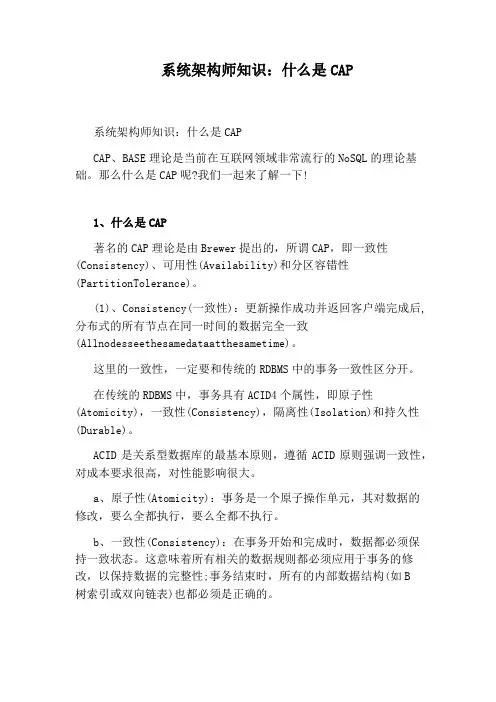 系统架构师知识：什么是CAP

系统架构师知识：什么是CAP

CAP、BASE理论是当前在互联网领域非常流行的NoSQL的理论基础。那么什么是CAP呢?我们一起来了解一下!

1、什么是CAP

著名的CAP理论是由Brewer提出的，所谓CAP，即一致性(Consistency)、可用性(Availability)和分区容错性(PartitionTolerance)。

(1)、Consistency(一致性)：更新操作成功并返回客户端完成后,分布式的所有节点在同一时间的数据完全一致(Allnodesseethesamedataatthesametime)。

这里的一致性，一定要和传统的RDBMS中的事务一致性区分开。

在传统的RDBMS中，事务具有ACID4个属性，即原子性(Atomicity)，一致性(Consistency)，隔离性(Isolation)和持久性(Durable)。

ACID是关系型数据库的最基本原则，遵循ACID原则强调一致性,对成本要求很高，对性能影响很大。

a、原子性(Atomicity)：事务是一个原子操作单元，其对数据的修改，要么全都执行，要么全都不执行。

b、一致性(Consistency)：在事务开始和完成时，数据都必须保持一致状态。这意味着所有相关的数据规则都必须应用于事务的修改，以保持数据的完整性;事务结束时，所有的内部数据结构(如B树索引或双向链表)也都必须是正确的。